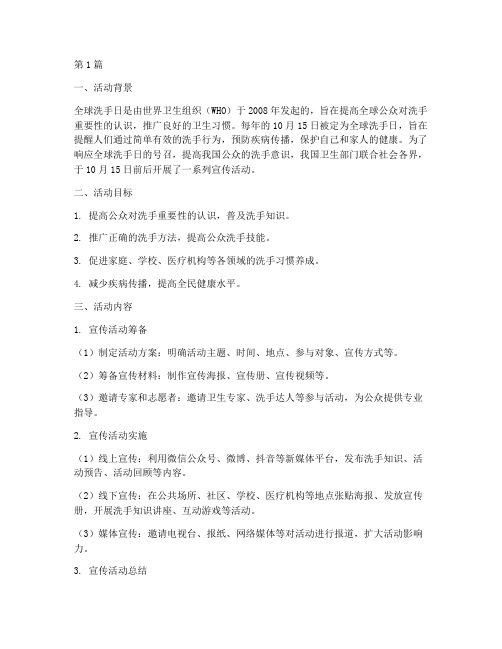 第1篇

一、活动背景

全球洗手日是由世界卫生组织（WHO）于2008年发起的，旨在提高全球公众对洗手重要性的认识，推广良好的卫生习惯。每年的10月15日被定为全球洗手日，旨在提醒人们通过简单有效的洗手行为，预防疾病传播，保护自己和家人的健康。为了响应全球洗手日的号召，提高我国公众的洗手意识，我国卫生部门联合社会各界，于10月15日前后开展了一系列宣传活动。

二、活动目标

1. 提高公众对洗手重要性的认识，普及洗手知识。

2. 推广正确的洗手方法，提高公众洗手技能。

3. 促进家庭、学校、医疗机构等各领域的洗手习惯养成。

4. 减少疾病传播，提高全民健康水平。

三、活动内容

1. 宣传活动筹备

（1）制定活动方案：明确活动主题、时间、地点、参与对象、宣传方式等。

（2）筹备宣传材料：制作宣传海报、宣传册、宣传视频等。

（3）邀请专家和志愿者：邀请卫生专家、洗手达人等参与活动，为公众提供专业指导。

2. 宣传活动实施

（1）线上宣传：利用微信公众号、微博、抖音等新媒体平台，发布洗手知识、活动预告、活动回顾等内容。

（2）线下宣传：在公共场所、社区、学校、医疗机构等地点张贴海报、发放宣传册，开展洗手知识讲座、互动游戏等活动。

（3）媒体宣传：邀请电视台、报纸、网络媒体等对活动进行报道，扩大活动影响力。

3. 宣传活动总结